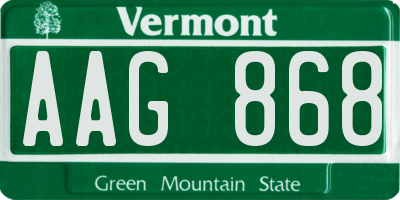 Vermont

AAG 868

Green Mountain State